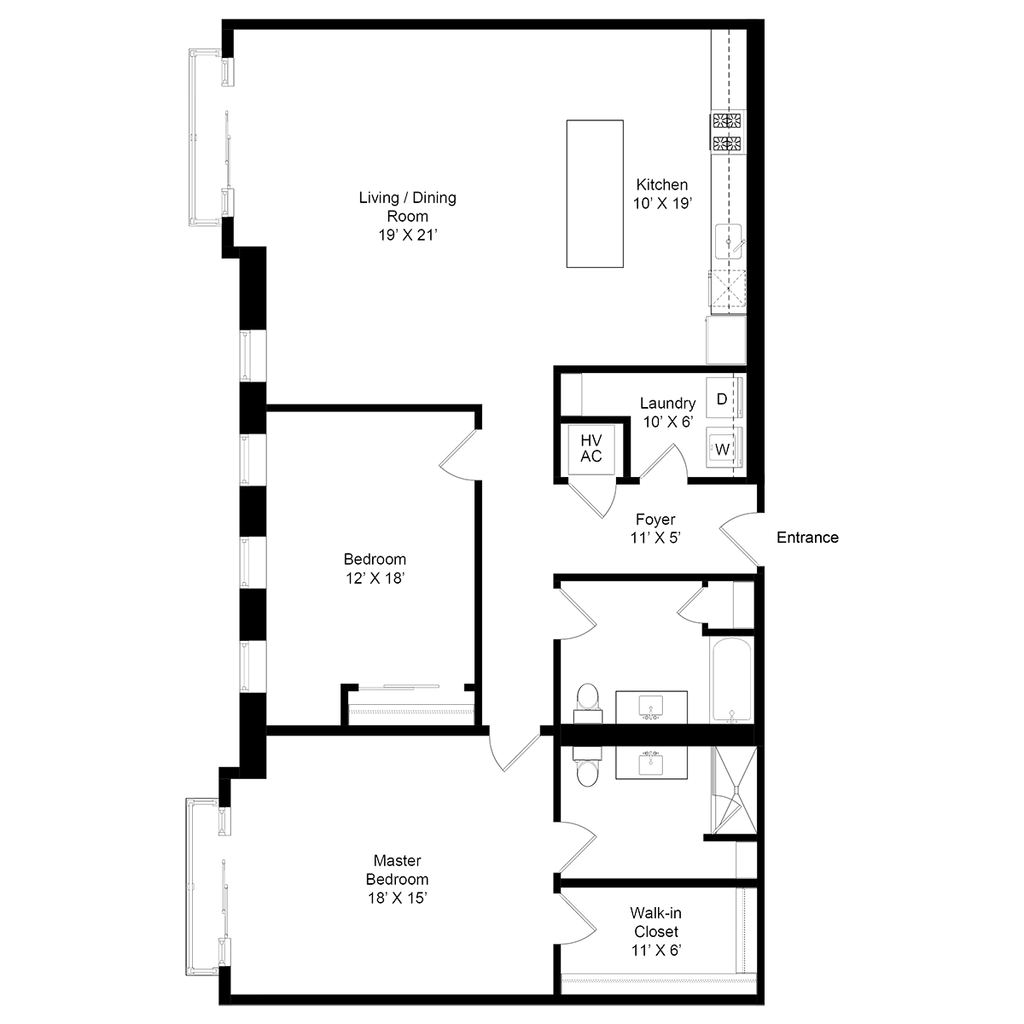 Living / Dining Room
19' X 21'

Kitchen
10' X 19'

Laundry
10' X 6'

D

W

HV AC

Foyer
11' X 5'

Entrance

Bedroom
12' X 18'

Master Bedroom
18' X 15'

Walk-in Closet
11' X 6'